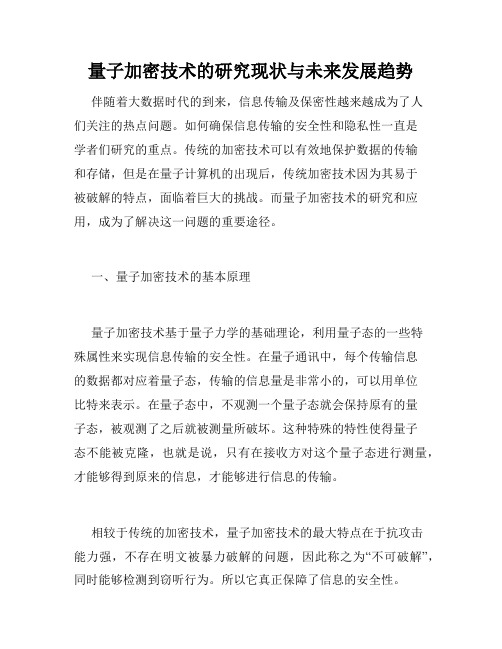 量子加密技术的研究现状与未来发展趋势

伴随着大数据时代的到来，信息传输及保密性越来越成为了人们关注的热点问题。如何确保信息传输的安全性和隐私性一直是学者们研究的重点。传统的加密技术可以有效地保护数据的传输和存储，但是在量子计算机的出现后，传统加密技术因为其易于被破解的特点，面临着巨大的挑战。而量子加密技术的研究和应用，成为了解决这一问题的重要途径。

一、量子加密技术的基本原理

量子加密技术基于量子力学的基础理论，利用量子态的一些特殊属性来实现信息传输的安全性。在量子通讯中，每个传输信息的数据都对应着量子态，传输的信息量是非常小的，可以用单位比特来表示。在量子态中，不观测一个量子态就会保持原有的量子态，被观测了之后就被测量所破坏。这种特殊的特性使得量子态不能被克隆，也就是说，只有在接收方对这个量子态进行测量，才能够得到原来的信息，才能够进行信息的传输。

相较于传统的加密技术，量子加密技术的最大特点在于抗攻击能力强，不存在明文被暴力破解的问题，因此称之为“不可破解”，同时能够检测到窃听行为。所以它真正保障了信息的安全性。